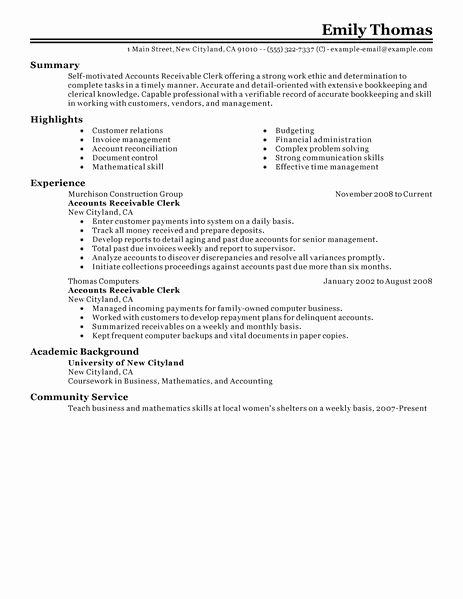 Emily Thomas

1 Main Street, New Cityland, CA 91010 - - (555) 322-7337 (C) - example-email@example.com

Summary

Self-motivated Accounts Receivable Clerk offering a strong work ethic and determination to complete tasks in a timely manner. Accurate and detail-oriented with extensive bookkeeping and clerical knowledge. Capable professional with a verifiable record of accurate bookkeeping and skill in working with customers, vendors, and management.

Highlights

- Customer relations
- Invoice management
- Account reconciliation
- Document control
- Mathematical skill

- Budgeting
- Financial administration
- Complex problem solving
- Strong communication skills
- Effective time management

Experience

Murchison Construction Group November 2008 to Current
Accounts Receivable Clerk
New Cityland, CA
- Enter customer payments into system on a daily basis.
- Track all money received and prepare deposits.
- Develop reports to detail aging and past due accounts for senior management.
- Total past due invoices weekly and report to supervisor.
- Analyze accounts to discover discrepancies and resolve all variances promptly.
- Initiate collections proceedings against accounts past due more than six months.

Thomas Computers January 2002 to August 2008
Accounts Receivable Clerk
New Cityland, CA
- Managed incoming payments for family-owned computer business.
- Worked with customers to develop repayment plans for delinquent accounts.
- Summarized receivables on a weekly and monthly basis.
- Kept frequent computer backups and vital documents in paper copies.

Academic Background

University of New Cityland
New Cityland, CA
Coursework in Business, Mathematics, and Accounting

Community Service

Teach business and mathematics skills at local women's shelters on a weekly basis, 2007-Present